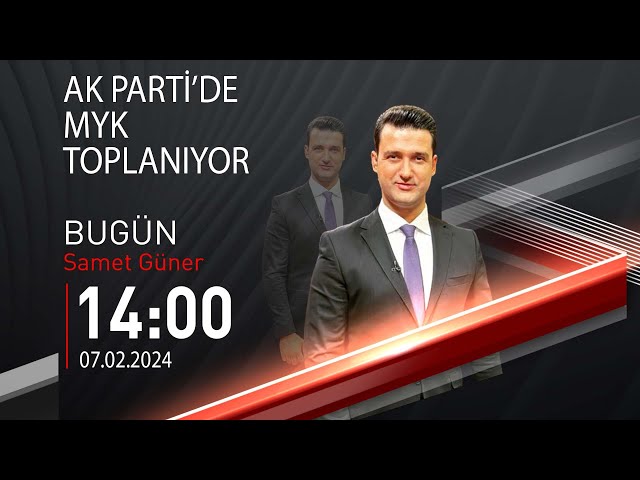 AK PARTİ'DE MYK TOPLANIYOR

BUGÜN
Samet Güner

14:00
07.02.2024